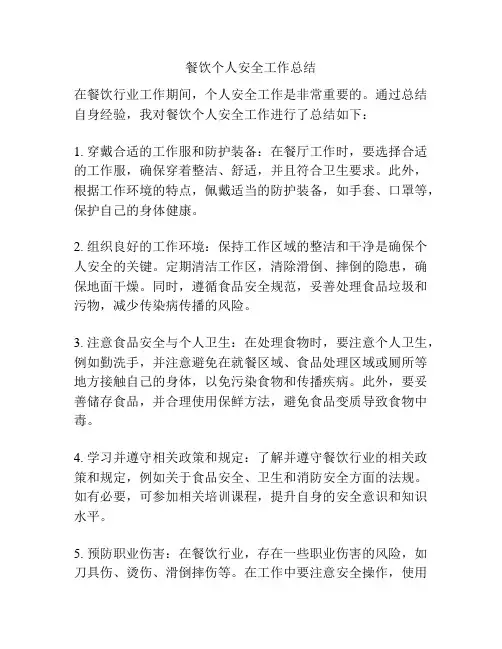 餐饮个人安全工作总结

在餐饮行业工作期间，个人安全工作是非常重要的。通过总结自身经验，我对餐饮个人安全工作进行了总结如下：

1. 穿戴合适的工作服和防护装备：在餐厅工作时，要选择合适的工作服，确保穿着整洁、舒适，并且符合卫生要求。此外，根据工作环境的特点，佩戴适当的防护装备，如手套、口罩等，保护自己的身体健康。

2. 组织良好的工作环境：保持工作区域的整洁和干净是确保个人安全的关键。定期清洁工作区，清除滑倒、摔倒的隐患，确保地面干燥。同时，遵循食品安全规范，妥善处理食品垃圾和污物，减少传染病传播的风险。

3. 注意食品安全与个人卫生：在处理食物时，要注意个人卫生，例如勤洗手，并注意避免在就餐区域、食品处理区域或厕所等地方接触自己的身体，以免污染食物和传播疾病。此外，要妥善储存食品，并合理使用保鲜方法，避免食品变质导致食物中毒。

4. 学习并遵守相关政策和规定：了解并遵守餐饮行业的相关政策和规定，例如关于食品安全、卫生和消防安全方面的法规。如有必要，可参加相关培训课程，提升自身的安全意识和知识水平。

5. 预防职业伤害：在餐饮行业，存在一些职业伤害的风险，如刀具伤、烫伤、滑倒摔伤等。在工作中要注意安全操作，使用